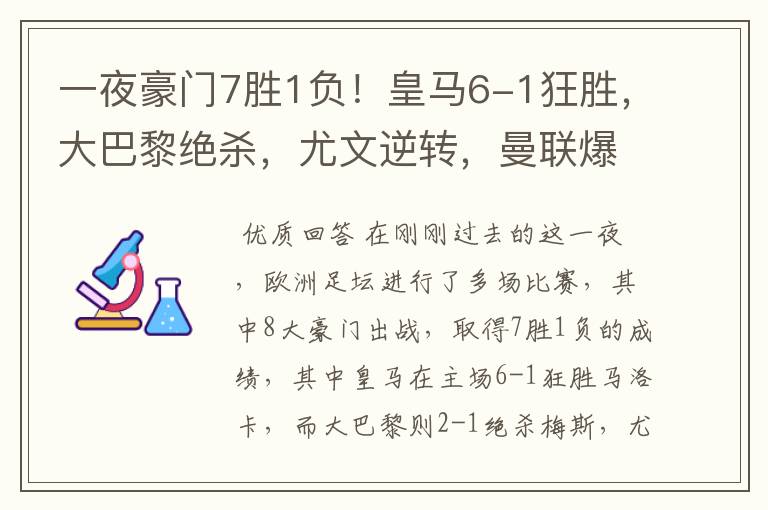 一夜豪门7胜1负！皇马6-1狂胜，大巴黎绝杀，尤文逆转，曼联爆

优质回答 在刚刚过去的这一夜，欧洲足坛进行了多场比赛，其中8大豪门出战，取得7胜1负的成绩，其中皇马在主场6-1狂胜马洛卡，而大巴黎则2-1绝杀梅斯，尤